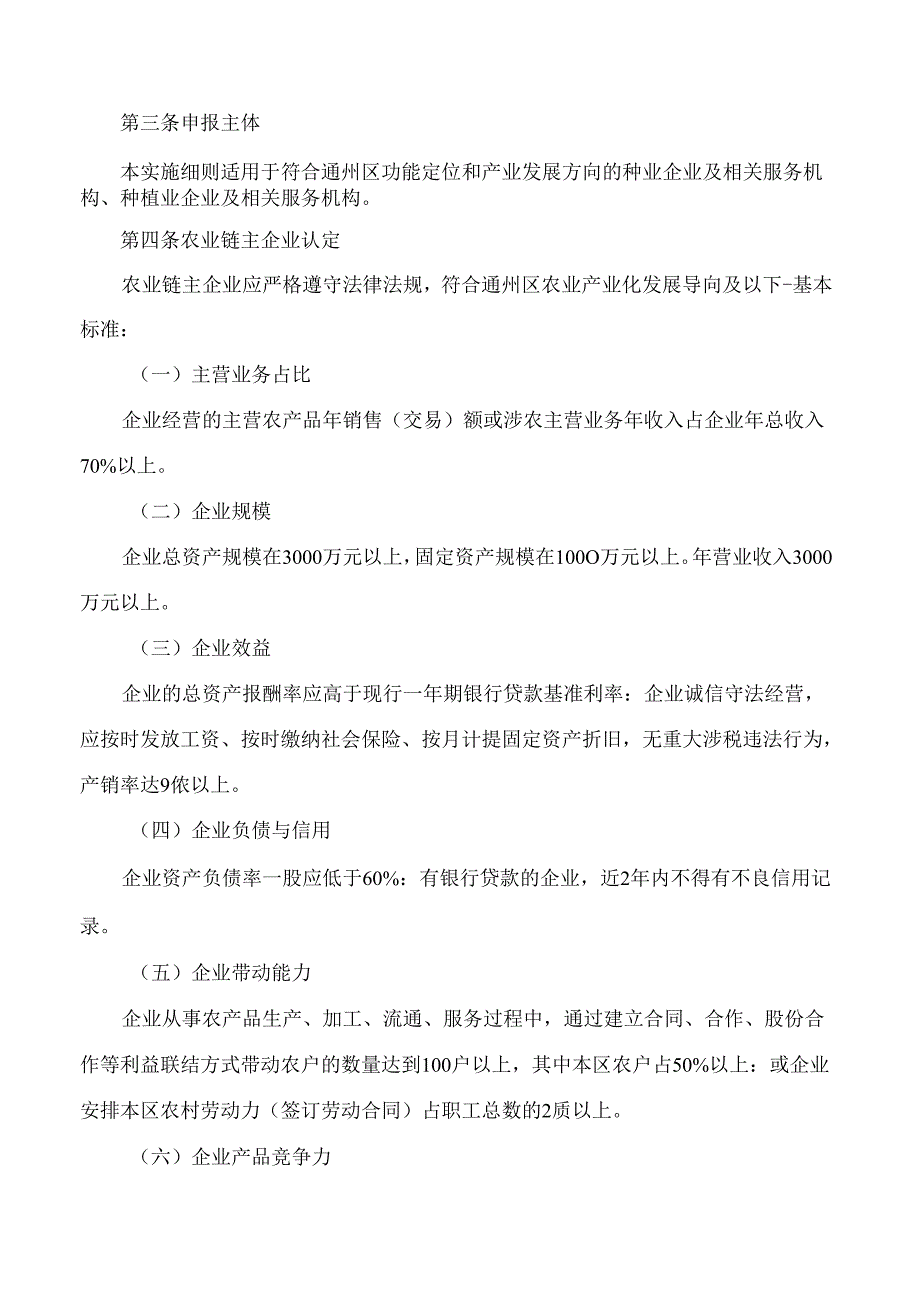 第三条申报主体

本实施细则适用于符合通州区功能定位和产业发展方向的种业企业及相关服务机构、种植业企业及相关服务机构。

第四条农业链主企业认定

农业链主企业应严格遵守法律法规，符合通州区农业产业化发展导向及以下-基本标准：

（一）主营业务占比

企业经营的主营农产品年销售（交易）额或涉农主营业务年收入占企业年总收入70%以上。

（二）企业规模

企业总资产规模在3000万元以上，固定资产规模在100O万元以上。年营业收入3000万元以上。

（三）企业效益

企业的总资产报酬率应高于现行一年期银行贷款基准利率：企业诚信守法经营，应按时发放工资、按时缴纳社会保险、按月计提固定资产折旧，无重大涉税违法行为，产销率达9依以上。

（四）企业负债与信用

企业资产负债率一股应低于60%：有银行贷款的企业，近2年内不得有不良信用记录。

（五）企业带动能力

企业从事农产品生产、加工、流通、服务过程中，通过建立合同、合作、股份合作等利益联结方式带动农户的数量达到100户以上，其中本区农户占50%以上：或企业安排本区农村劳动力（签订劳动合同）占职工总数的2质以上。

（六）企业产品竞争力